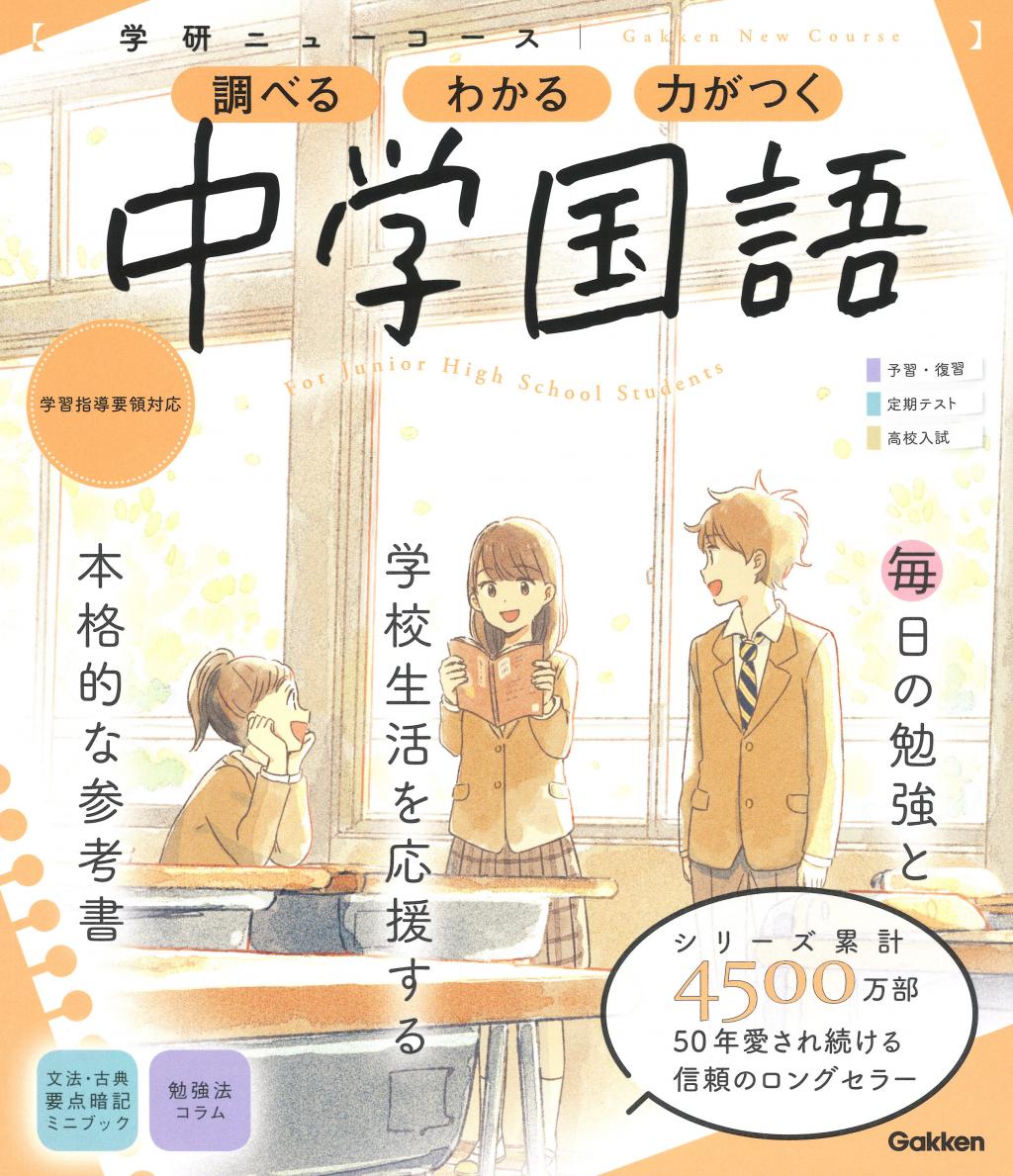 【 学研ニューコース | Gakken New Course 】

調べる　わかる　力がつく

中学国語

For Junior High School Students

学習指導要領対応

予習・復習
定期テスト
高校入試

毎日の勉強と

学校生活を応援する

本格的な参考書

シリーズ累計
4500万部
50年愛され続ける
信頼のロングセラー

文法・古典
要点暗記
ミニブック

勉強法
コラム

Gakken